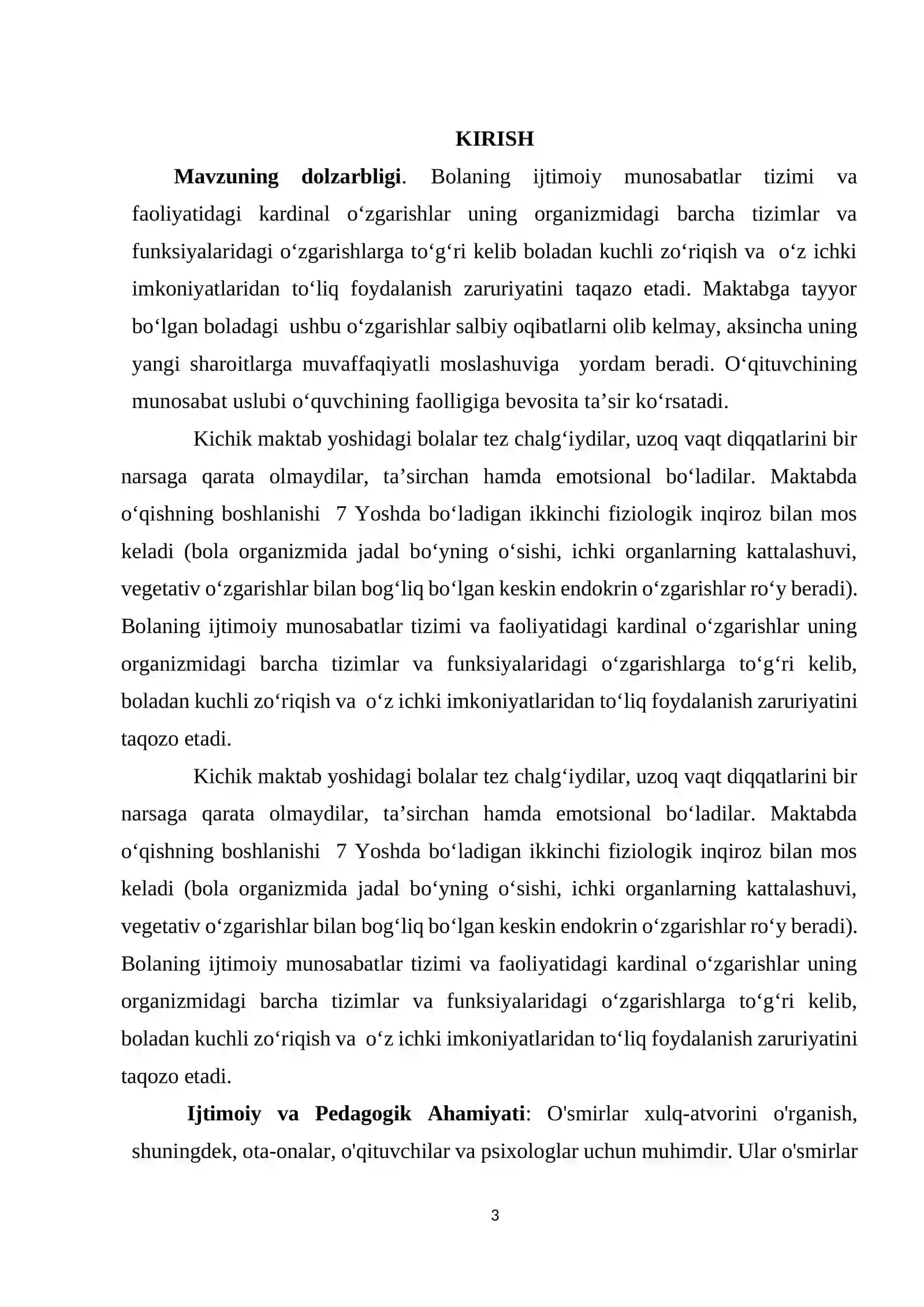 KIRISH

Mavzuning dolzarbligi. Bolaning ijtimoiy munosabatlar tizimi va faoliyatidagi kardinal o'zgarishlar uning organizmidagi barcha tizimlar va funksiyalaridagi o'zgarishlarga to'g'ri kelib boladan kuchli zo'riqish va o'z ichki imkoniyatlaridan to'liq foydalanish zaruriyatini taqazo etadi. Maktabga tayyor bo'lgan boladagi ushbu o'zgarishlar salbiy oqibatlarni olib kelmay, aksincha uning yangi sharoitlarga muvaffaqiyatli moslashuviga yordam beradi. O'qituvchining munosabat uslubi o'quvchining faolligiga bevosita ta'sir ko'rsatadi.

Kichik maktab yoshidagi bolalar tez chalg'iydilar, uzoq vaqt diqqatlarini bir narsaga qarata olmaydilar, ta'sirchan hamda emotsional bo'ladilar. Maktabda o'qishning boshlanishi 7 Yoshda bo'ladigan ikkinchi fiziologik inqiroz bilan mos keladi (bola organizmida jadal bo'yning o'sishi, ichki organlarning kattalashuvi, vegetativ o'zgarishlar bilan bog'liq bo'lgan keskin endokrin o'zgarishlar ro'y beradi). Bolaning ijtimoiy munosabatlar tizimi va faoliyatidagi kardinal o'zgarishlar uning organizmidagi barcha tizimlar va funksiyalaridagi o'zgarishlarga to'g'ri kelib, boladan kuchli zo'riqish va o'z ichki imkoniyatlaridan to'liq foydalanish zaruriyatini taqozo etadi.

Kichik maktab yoshidagi bolalar tez chalg'iydilar, uzoq vaqt diqqatlarini bir narsaga qarata olmaydilar, ta'sirchan hamda emotsional bo'ladilar. Maktabda o'qishning boshlanishi 7 Yoshda bo'ladigan ikkinchi fiziologik inqiroz bilan mos keladi (bola organizmida jadal bo'yning o'sishi, ichki organlarning kattalashuvi, vegetativ o'zgarishlar bilan bog'liq bo'lgan keskin endokrin o'zgarishlar ro'y beradi). Bolaning ijtimoiy munosabatlar tizimi va faoliyatidagi kardinal o'zgarishlar uning organizmidagi barcha tizimlar va funksiyalaridagi o'zgarishlarga to'g'ri kelib, boladan kuchli zo'riqish va o'z ichki imkoniyatlaridan to'liq foydalanish zaruriyatini taqozo etadi.

Ijtimoiy va Pedagogik Ahamiyati: O'smirlar xulq-atvorini o'rganish, shuningdek, ota-onalar, o'qituvchilar va psixologlar uchun muhimdir. Ular o'smirlar

3